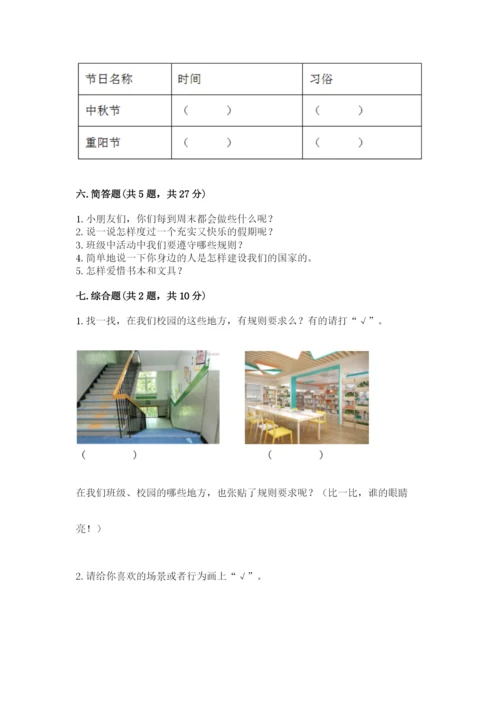 | 节日名称 | 时间 | 习俗 |
|---|---|---|
| 中秋节 | （　　） | （　　） |
| 重阳节 | （　　） | （　　） |

六. 简答题（共 5 题，共 27 分）

1. 小朋友们，你们每到周末都会做些什么呢？
2. 说一说怎样度过一个充实又快乐的假期呢？
3. 班级中活动中我们要遵守哪些规则？
4. 简单地说一下你身边的人是怎样建设我们的国家的。
5. 怎样爱惜书本和文具？

七. 综合题（共 2 题，共 10 分）

1. 找一找，在我们校园的这些地方，有规则要求么？有的请打“√”。

（　　）　　（　　）

在我们班级、校园的哪些地方，也张贴了规则要求呢？（比一比，谁的眼睛亮！）

2. 请给你喜欢的场景或者行为画上“√”。